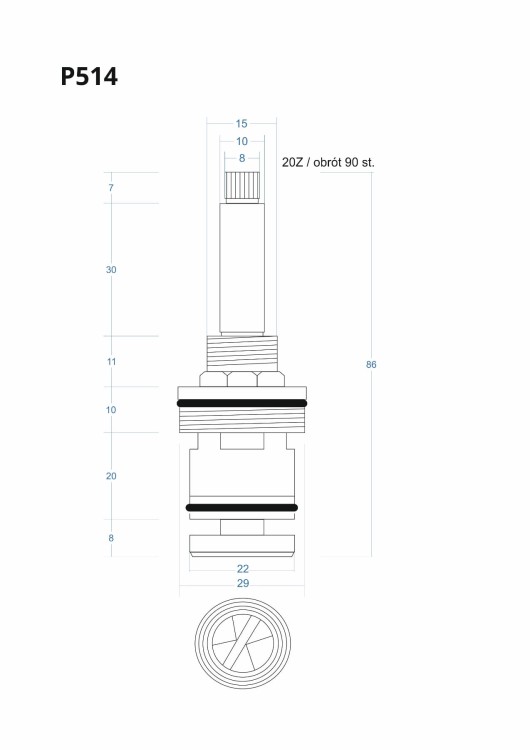 P514

15
10
8
20Z / obrót 90 st.

7
30
11
10
20
8

86

22
29